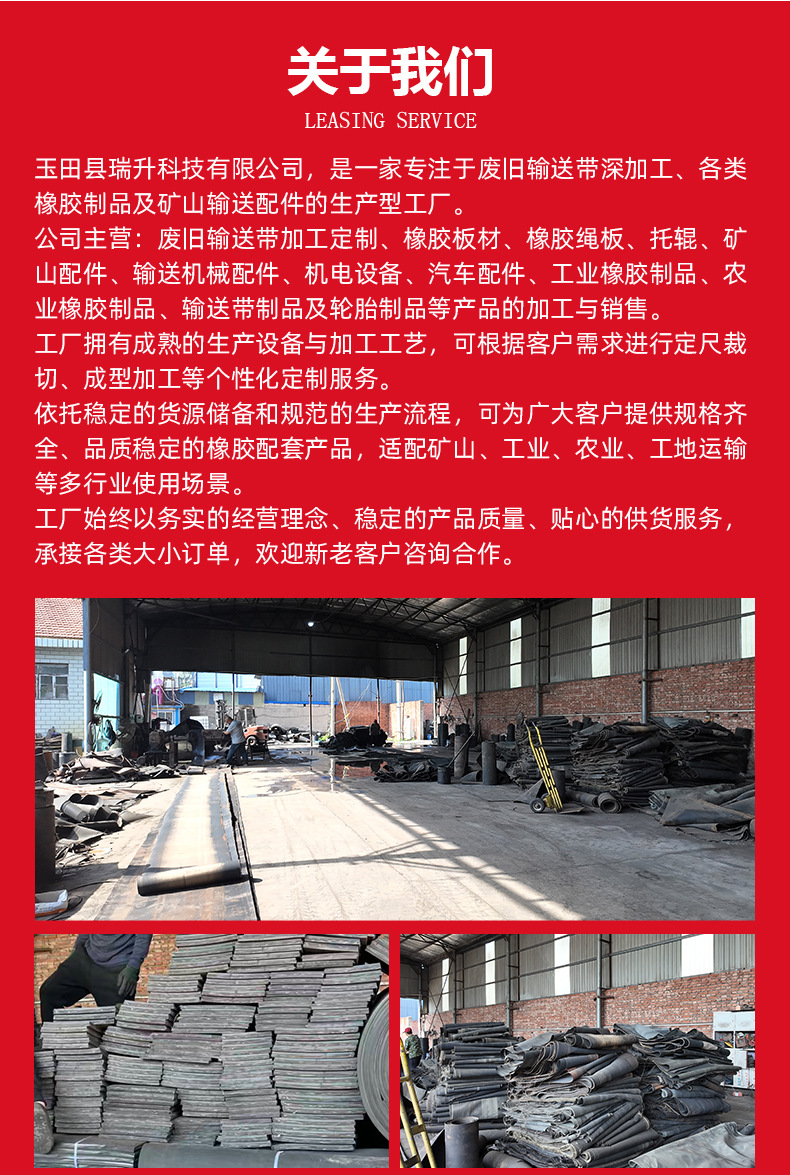 关于我们
LEASING SERVICE

玉田县瑞升科技有限公司，是一家专注于废旧输送带深加工、各类橡胶制品及矿山输送配件的生产型工厂。
公司主营：废旧输送带加工定制、橡胶板材、橡胶绳板、托辊、矿山配件、输送机械配件、机电设备、汽车配件、工业橡胶制品、农业橡胶制品、输送带制品及轮胎制品等产品的加工与销售。
工厂拥有成熟的生产设备与加工工艺，可根据客户需求进行定尺裁切、成型加工等个性化定制服务。
依托稳定的货源储备和规范的生产流程，可为广大客户提供规格齐全、品质稳定的橡胶配套产品，适配矿山、工业、农业、工地运输等多行业使用场景。
工厂始终以务实的经营理念、稳定的产品质量、贴心的供货服务，承接各类大小订单，欢迎新老客户咨询合作。